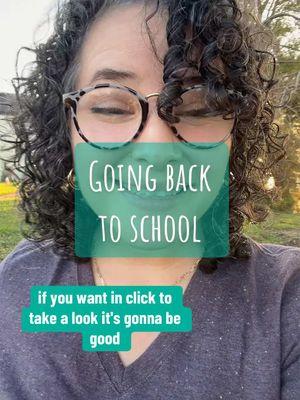 GOING BACK TO SCHOOL

if you want in click to take a look it's gonna be good